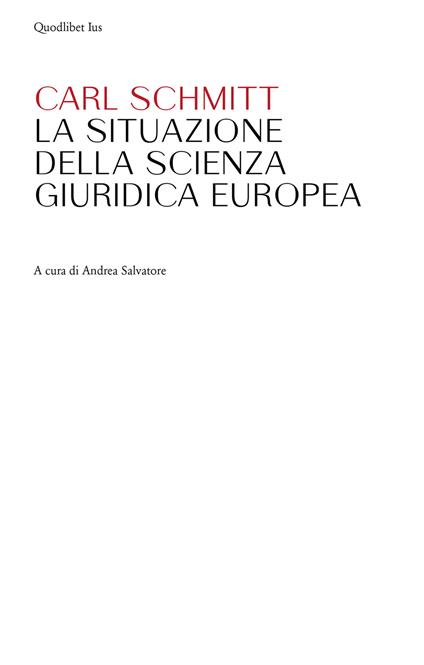 Quodlibet Ius

CARL SCHMITT
LA SITUAZIONE DELLA SCIENZA GIURIDICA EUROPEA

A cura di Andrea Salvatore